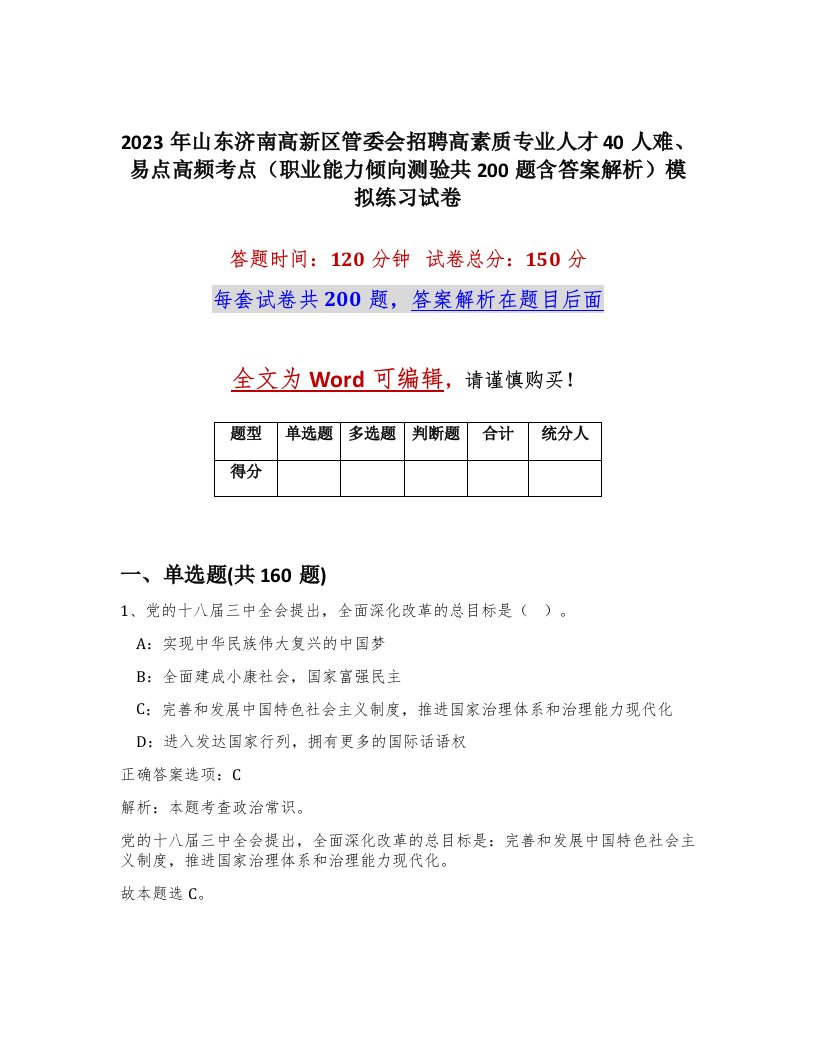 2023 年山东济南高新区管委会招聘高素质专业人才 40 人难、易点高频考点（职业能力倾向测验共 200 题含答案解析）模拟练习试卷

答题时间：120 分钟　试卷总分：150 分

每套试卷共 200 题，答案解析在题目后面

全文为 Word 可编辑，请谨慎购买！

| 题型 | 单选题 | 多选题 | 判断题 | 合计 | 统分人 |
|---|---|---|---|---|---|
| 得分 | | | | | |

一、单选题(共 160 题)

1、党的十八届三中全会提出，全面深化改革的总目标是（ ）。

A：实现中华民族伟大复兴的中国梦

B：全面建成小康社会，国家富强民主

C：完善和发展中国特色社会主义制度，推进国家治理体系和治理能力现代化

D：进入发达国家行列，拥有更多的国际话语权

正确答案选项：C

解析：本题考查政治常识。

党的十八届三中全会提出，全面深化改革的总目标是：完善和发展中国特色社会主义制度，推进国家治理体系和治理能力现代化。

故本题选 C。